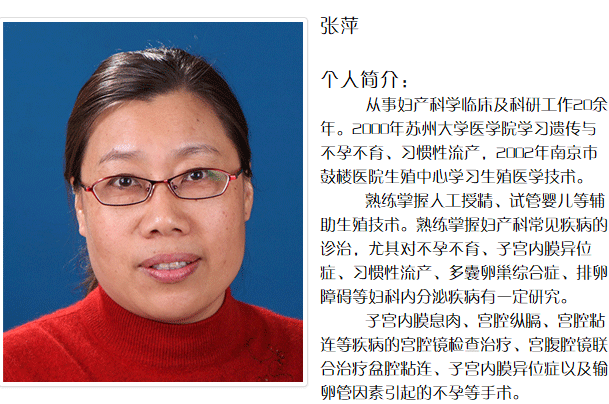 张萍

个人简介：

从事妇产科学临床及科研工作20余年。2000年苏州大学医学院学习遗传与不孕不育、习惯性流产，2002年南京市鼓楼医院生殖中心学习生殖医学技术。

熟练掌握人工授精、试管婴儿等辅助生殖技术。熟练掌握妇产科常见疾病的诊治，尤其对不孕不育、子宫内膜异位症、习惯性流产、多囊卵巢综合症、排卵障碍等妇科内分泌疾病有一定研究。

子宫内膜息肉、宫腔纵膈、宫腔粘连等疾病的宫腔镜检查治疗、宫腹腔镜联合治疗盆腔粘连、子宫内膜异位症以及输卵管因素引起的不孕等手术。